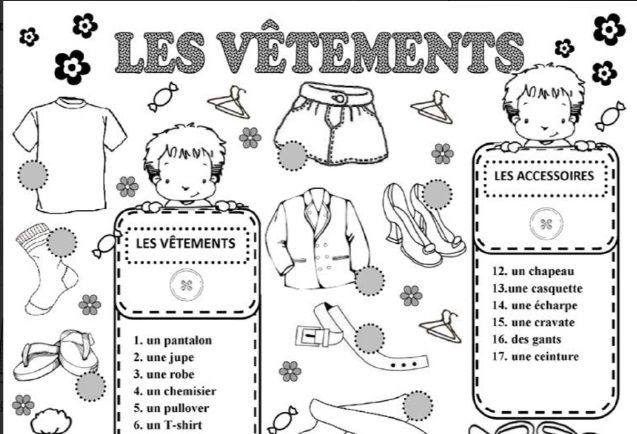 LES VÊTEMENTS

LES VÊTEMENTS

1. un pantalon
2. une jupe
3. une robe
4. un chemisier
5. un pullover
6. un T-shirt

LES ACCESSOIRES

12. un chapeau
13.une casquette
14. une écharpe
15. une cravate
16. des gants
17. une ceinture